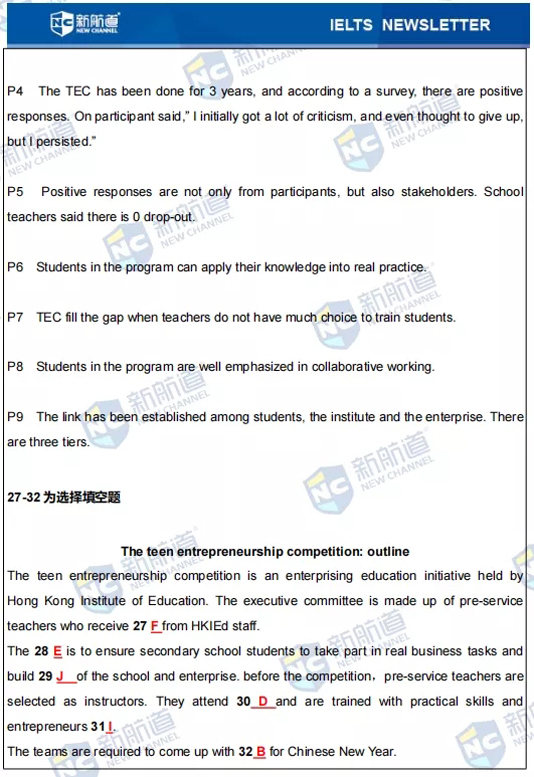 新航道 NEW CHANNEL

IELTS NEWSLETTER

P4 The TEC has been done for 3 years, and according to a survey, there are positive responses. On participant said," I initially got a lot of criticism, and even thought to give up, but I persisted."

P5 Positive responses are not only from participants, but also stakeholders. School teachers said there is 0 drop-out.

P6 Students in the program can apply their knowledge into real practice.

P7 TEC fill the gap when teachers do not have much choice to train students.

P8 Students in the program are well emphasized in collaborative working.

P9 The link has been established among students, the institute and the enterprise. There are three tiers.

27-32 为选择填空题

The teen entrepreneurship competition: outline

The teen entrepreneurship competition is an enterprising education initiative held by Hong Kong Institute of Education. The executive committee is made up of pre-service teachers who receive 27 F from HKIEd staff.

The 28 E is to ensure secondary school students to take part in real business tasks and build 29 J of the school and enterprise. before the competition, pre-service teachers are selected as instructors. They attend 30 D and are trained with practical skills and entrepreneurs 31 I.

The teams are required to come up with 32 B for Chinese New Year.